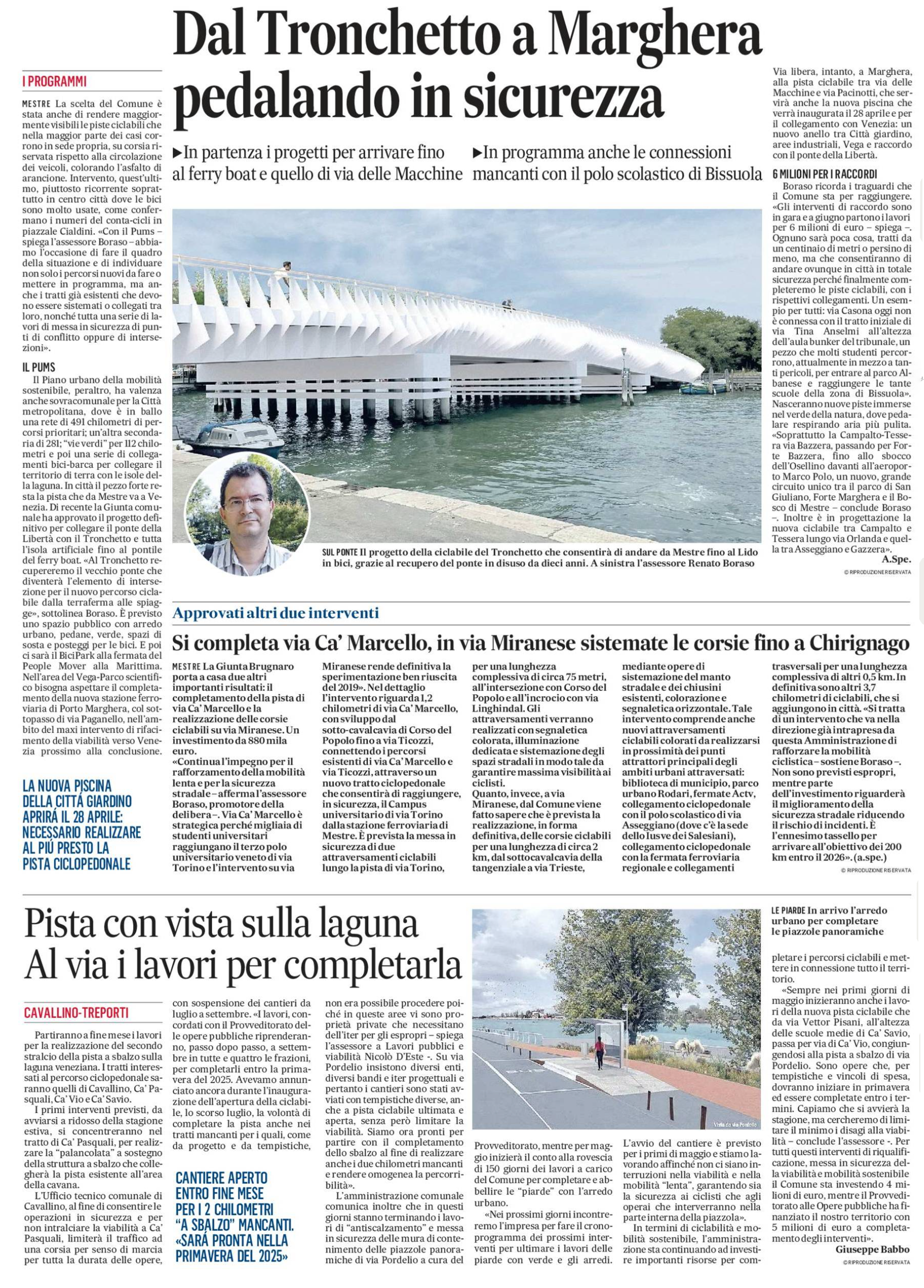 Dal Tronchetto a Marghera pedalando in sicurezza

▶In partenza i progetti per arrivare fino al ferry boat e quello di via delle Macchine

▶In programma anche le connessioni mancanti con il polo scolastico di Bissuola

I PROGRAMMI

MESTRE La scelta del Comune è stata anche di rendere maggiormente visibili le piste ciclabili che nella maggior parte dei casi corrono in sede propria, su corsia riservata rispetto alla circolazione dei veicoli, colorando l'asfalto di arancione. Intervento, quest'ultimo, piuttosto ricorrente soprattutto in centro città dove le bici sono molto usate, come confermano i numeri del conta-cicli in piazzale Cialdini. «Con il Pums – spiega l'assessore Boraso – abbiamo l'occasione di fare il quadro della situazione e di individuare non solo i percorsi nuovi da fare o mettere in programma, ma anche i tratti già esistenti che devono essere sistemati o collegati tra loro, nonché tutta una serie di lavori di messa in sicurezza di punti di conflitto oppure di intersezioni».

IL PUMS

Il Piano urbano della mobilità sostenibile, peraltro, ha valenza anche sovracomunale per la Città metropolitana, dove è in ballo una rete di 491 chilometri di percorsi prioritari; un'altra secondaria di 281; "vie verdi" per 112 chilometri e poi una serie di collegamenti bici-barca per collegare il territorio di terra con le isole della laguna. In città il pezzo forte resta la pista che da Mestre va a Venezia. Di recente la Giunta comunale ha approvato il progetto definitivo per collegare il ponte della Libertà con il Tronchetto e tutta l'isola artificiale fino al pontile del ferry boat. «Al Tronchetto recupereremo il vecchio ponte che diventerà l'elemento di intersezione per il nuovo percorso ciclabile dalla terraferma alle spiagge», sottolinea Boraso. È previsto uno spazio pubblico con arredo urbano, pedane, verde, spazi di sosta e posteggi per le bici. E poi ci sarà il BiciPark alla fermata del People Mover alla Marittima. Nell'area del Vega-Parco scientifico bisogna aspettare il completamento della nuova stazione ferroviaria di Porto Marghera, col sottopasso di via Paganello, nell'ambito del maxi intervento di rifacimento della viabilità verso Venezia prossimo alla conclusione.

LA NUOVA PISCINA DELLA CITTÀ GIARDINO APRIRÀ IL 28 APRILE: NECESSARIO REALIZZARE AL PIÙ PRESTO LA PISTA CICLOPEDONALE

SUL PONTE Il progetto della ciclabile del Tronchetto che consentirà di andare da Mestre fino al Lido in bici, grazie al recupero del ponte in disuso da dieci anni. A sinistra l'assessore Renato Boraso

Via libera, intanto, a Marghera, alla pista ciclabile tra via delle Macchine e via Pacinotti, che servirà anche la nuova piscina che verrà inaugurata il 28 aprile e per il collegamento con Venezia: un nuovo anello tra Città giardino, aree industriali, Vega e raccordo con il ponte della Libertà.

6 MILIONI PER I RACCORDI

Boraso ricorda i traguardi che il Comune sta per raggiungere. «Gli interventi di raccordo sono in gara e a giugno partono i lavori per 6 milioni di euro – spiega –. Ognuno sarà poca cosa, tratti da un centinaio di metri o persino di meno, ma che consentiranno di andare ovunque in città in totale sicurezza perché finalmente completeremo le piste ciclabili, con i rispettivi collegamenti. Un esempio per tutti: via Casona oggi non è connessa con il tratto iniziale di via Tina Anselmi all'altezza dell'aula bunker del tribunale, un pezzo che molti studenti percorrono, attualmente in mezzo a tanti pericoli, per entrare al parco Albanese e raggiungere le tante scuole della zona di Bissuola». Nasceranno nuove piste immerse nel verde della natura, dove pedalare respirando aria più pulita. «Soprattutto la Campalto-Tessera via Bazzera, passando per Forte Bazzera, fino allo sbocco dell'Osellino davanti all'aeroporto Marco Polo, un nuovo, grande circuito unico tra il parco di San Giuliano, Forte Marghera e il Bosco di Mestre – conclude Boraso –. Inoltre è in progettazione la nuova ciclabile tra Campalto e Tessera lungo via Orlanda e quella tra Asseggiano e Gazzera».
A.Spe.
© RIPRODUZIONE RISERVATA

Approvati altri due interventi

Si completa via Ca' Marcello, in via Miranese sistemate le corsie fino a Chirignago

MESTRE La Giunta Brugnaro porta a casa due altri importanti risultati: il completamento della pista di via Ca' Marcello e la realizzazione delle corsie ciclabili su via Miranese. Un investimento da 880 mila euro.
«Continua l'impegno per il rafforzamento della mobilità lenta e per la sicurezza stradale – afferma l'assessore Boraso, promotore della delibera –. Via Ca' Marcello è strategica perché migliaia di studenti universitari raggiungano il terzo polo universitario veneto di via Torino e l'intervento su via Miranese rende definitiva la sperimentazione ben riuscita del 2019». Nel dettaglio l'intervento riguarda 1,2 chilometri di via Ca' Marcello, con sviluppo dal sotto-cavalcavia di Corso del Popolo fino a via Ticozzi, connettendo i percorsi esistenti di via Ca' Marcello e via Ticozzi, attraverso un nuovo tratto ciclopedonale che consentirà di raggiungere, in sicurezza, il Campus universitario di via Torino dalla stazione ferroviaria di Mestre. È prevista la messa in sicurezza di due attraversamenti ciclabili lungo la pista di via Torino, per una lunghezza complessiva di circa 75 metri, all'intersezione con Corso del Popolo e all'incrocio con via Linghindal. Gli attraversamenti verranno realizzati con segnaletica colorata, illuminazione dedicata e sistemazione degli spazi stradali in modo tale da garantire massima visibilità ai ciclisti.
Quanto, invece, a via Miranese, dal Comune viene fatto sapere che è prevista la realizzazione, in forma definitiva, delle corsie ciclabili per una lunghezza di circa 2 km, dal sottocavalcavia della tangenziale a via Trieste, mediante opere di sistemazione del manto stradale e dei chiusini esistenti, colorazione e segnaletica orizzontale. Tale intervento comprende anche nuovi attraversamenti ciclabili colorati da realizzarsi in prossimità dei punti attrattori principali degli ambiti urbani attraversati: biblioteca di municipio, parco urbano Rodari, fermate Actv, collegamento ciclopedonale con il polo scolastico di via Asseggiano (dove c'è la sede dello Iusve dei Salesiani), collegamento ciclopedonale con la fermata ferroviaria regionale e collegamenti trasversali per una lunghezza complessiva di altri 0,5 km. In definitiva sono altri 3,7 chilometri di ciclabili, che si aggiungono in città. «Si tratta di un intervento che va nella direzione già intrapresa da questa Amministrazione di rafforzare la mobilità ciclistica – sostiene Boraso –. Non sono previsti espropri, mentre parte dell'investimento riguarderà il miglioramento della sicurezza stradale riducendo il rischio di incidenti. È l'ennesimo tassello per arrivare all'obiettivo dei 200 km entro il 2026». (a.spe.)
© RIPRODUZIONE RISERVATA

Pista con vista sulla laguna
Al via i lavori per completarla

CAVALLINO-TREPORTI

Partiranno a fine mese i lavori per la realizzazione del secondo stralcio della pista a sbalzo sulla laguna veneziana. I tratti interessati al percorso ciclopedonale saranno quelli di Cavallino, Ca' Pasquali, Ca' Vio e Ca' Savio.
I primi interventi previsti, da avviarsi a ridosso della stagione estiva, si concentreranno nel tratto di Ca' Pasquali, per realizzare la "palancolata" a sostegno della struttura a sbalzo che collegherà la pista esistente all'area della cavana.
L'Ufficio tecnico comunale di Cavallino, al fine di consentire le operazioni in sicurezza e per non intralciare la viabilità a Ca' Pasquali, limiterà il traffico ad una corsia per senso di marcia per tutta la durata delle opere, con sospensione dei cantieri da luglio a settembre. «I lavori, concordati con il Provveditorato delle opere pubbliche riprenderanno, passo dopo passo, a settembre in tutte e quattro le frazioni, per completarli entro la primavera del 2025. Avevamo annunciato ancora durante l'inaugurazione dell'apertura della ciclabile, lo scorso luglio, la volontà di completare la pista anche nei tratti mancanti per i quali, come da progetto e da tempistiche, non era possibile procedere poiché in queste aree vi sono proprietà private che necessitano dell'iter per gli espropri – spiega l'assessore a Lavori pubblici e viabilità Nicolò D'Este -. Su via Pordelio insistono diversi enti, diversi bandi e iter progettuali e pertanto i cantieri sono stati avviati con tempistiche diverse, anche a pista ciclabile ultimata e aperta, senza però limitare la viabilità. Siamo ora pronti per partire con il completamento dello sbalzo al fine di realizzare anche i due chilometri mancanti e rendere omogenea la percorribilità».
L'amministrazione comunale comunica inoltre che in questi giorni stanno terminando i lavori di "antiscalzamento" e messa in sicurezza delle mura di contenimento delle piazzole panoramiche di via Pordelio a cura del Provveditorato, mentre per maggio inizierà il conto alla rovescia di 150 giorni dei lavori a carico del Comune per completare e abbellire le "piarde" con l'arredo urbano.
«Nei prossimi giorni incontreremo l'impresa per fare il cronoprogramma dei prossimi interventi per ultimare i lavori delle piarde con verde e gli arredi. L'avvio del cantiere è previsto per i primi di maggio e stiamo lavorando affinché non ci siano interruzioni nella viabilità e nella mobilità "lenta", garantendo sia la sicurezza ai ciclisti che agli operai che interverranno nella parte interna della piazzola».
In termini di ciclabilità e mobilità sostenibile, l'amministrazione sta continuando ad investire importanti risorse per completare i percorsi ciclabili e mettere in connessione tutto il territorio.
«Sempre nei primi giorni di maggio inizieranno anche i lavori della nuova pista ciclabile che da via Vettor Pisani, all'altezza delle scuole medie di Ca' Savio, passa per via di Ca' Vio, congiungendosi alla pista a sbalzo di via Pordelio. Sono opere che, per tempistiche e vincoli di spesa, dovranno iniziare in primavera ed essere completate entro i termini. Capiamo che si avvierà la stagione, ma cercheremo di limitare il minimo i disagi alla viabilità – conclude l'assessore -. Per tutti questi interventi di riqualificazione, messa in sicurezza della viabilità e mobilità sostenibile il Comune sta investendo 4 milioni di euro, mentre il Provveditorato alle Opere pubbliche ha finanziato il nostro territorio con 5 milioni di euro a completamento degli interventi».
Giuseppe Babbo
© RIPRODUZIONE RISERVATA

CANTIERE APERTO ENTRO FINE MESE PER I 2 CHILOMETRI "A SBALZO" MANCANTI. «SARÀ PRONTA NELLA PRIMAVERA DEL 2025»

Vista da via Pordelio

LE PIARDE In arrivo l'arredo urbano per completare le piazzole panoramiche